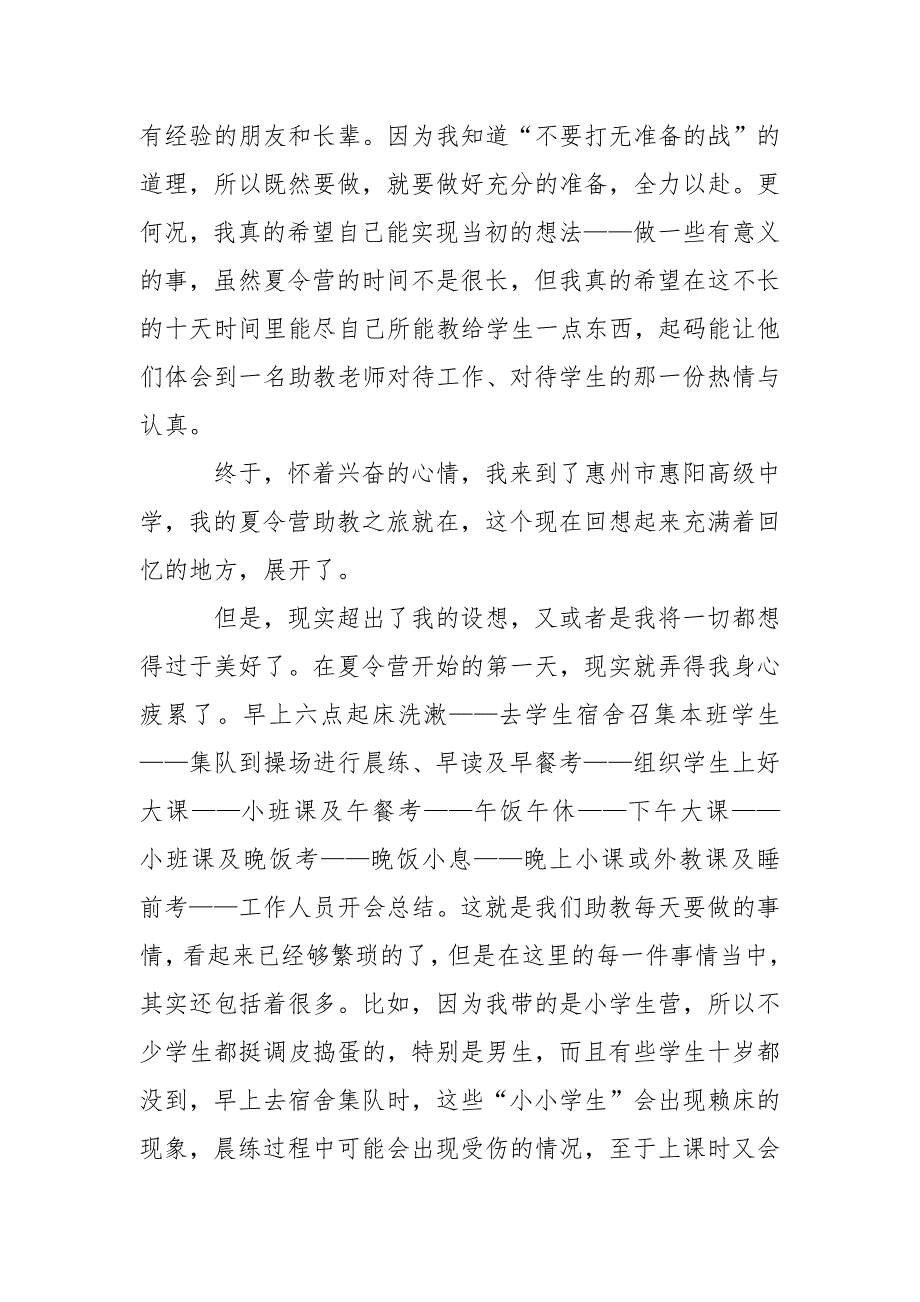 有经验的朋友和长辈。因为我知道“不要打无准备的战”的道理，所以既然要做，就要做好充分的准备，全力以赴。更何况，我真的希望自己能实现当初的想法——做一些有意义的事，虽然夏令营的时间不是很长，但我真的希望在这不长的十天时间里能尽自己所能教给学生一点东西，起码能让他们体会到一名助教老师对待工作、对待学生的那一份热情与认真。

终于，怀着兴奋的心情，我来到了惠州市惠阳高级中学，我的夏令营助教之旅就在，这个现在回想起来充满着回忆的地方，展开了。

但是，现实超出了我的设想，又或者是我将一切都想得过于美好了。在夏令营开始的第一天，现实就弄得我身心疲累了。早上六点起床洗漱——去学生宿舍召集本班学生——集队到操场进行晨练、早读及早餐考——组织学生上好大课——小班课及午餐考——午饭午休——下午大课——小班课及晚饭考——晚饭小息——晚上小课或外教课及睡前考——工作人员开会总结。这就是我们助教每天要做的事情，看起来已经够繁琐的了，但是在这里的每一件事情当中，其实还包括着很多。比如，因为我带的是小学生营，所以不少学生都挺调皮捣蛋的，特别是男生，而且有些学生十岁都没到，早上去宿舍集队时，这些“小小学生”会出现赖床的现象，晨练过程中可能会出现受伤的情况，至于上课时又会